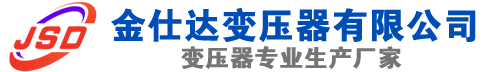 JSD
金仕达变压器有限公司
变压器专业生产厂家